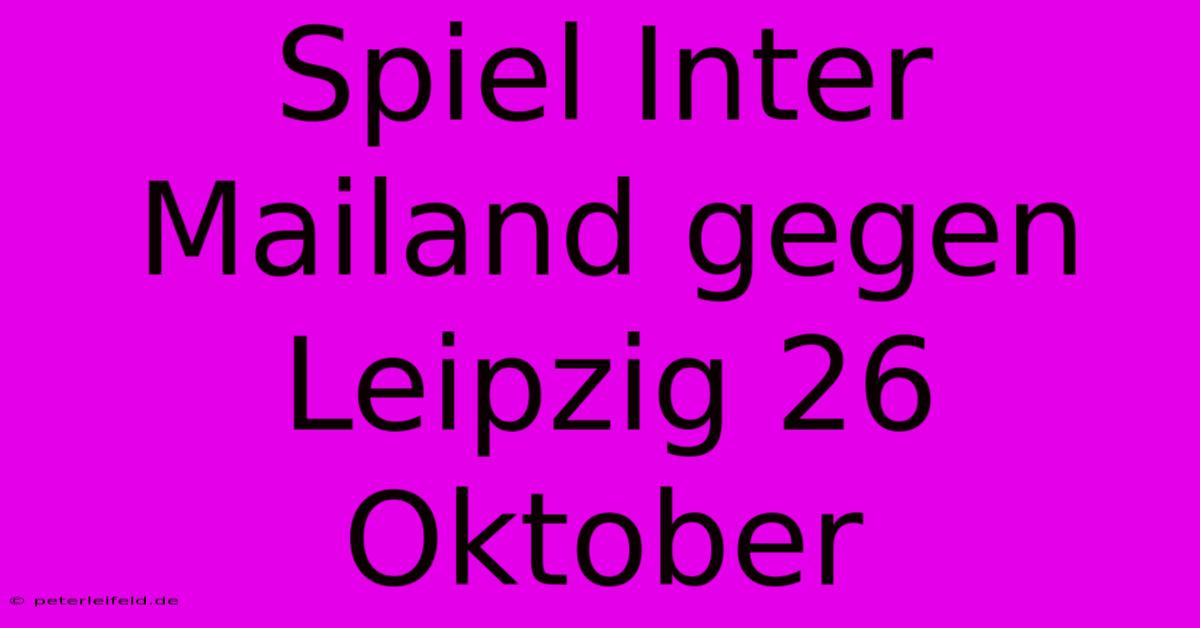 Spiel Inter Mailand gegen Leipzig 26 Oktober

© peterleifeld.de